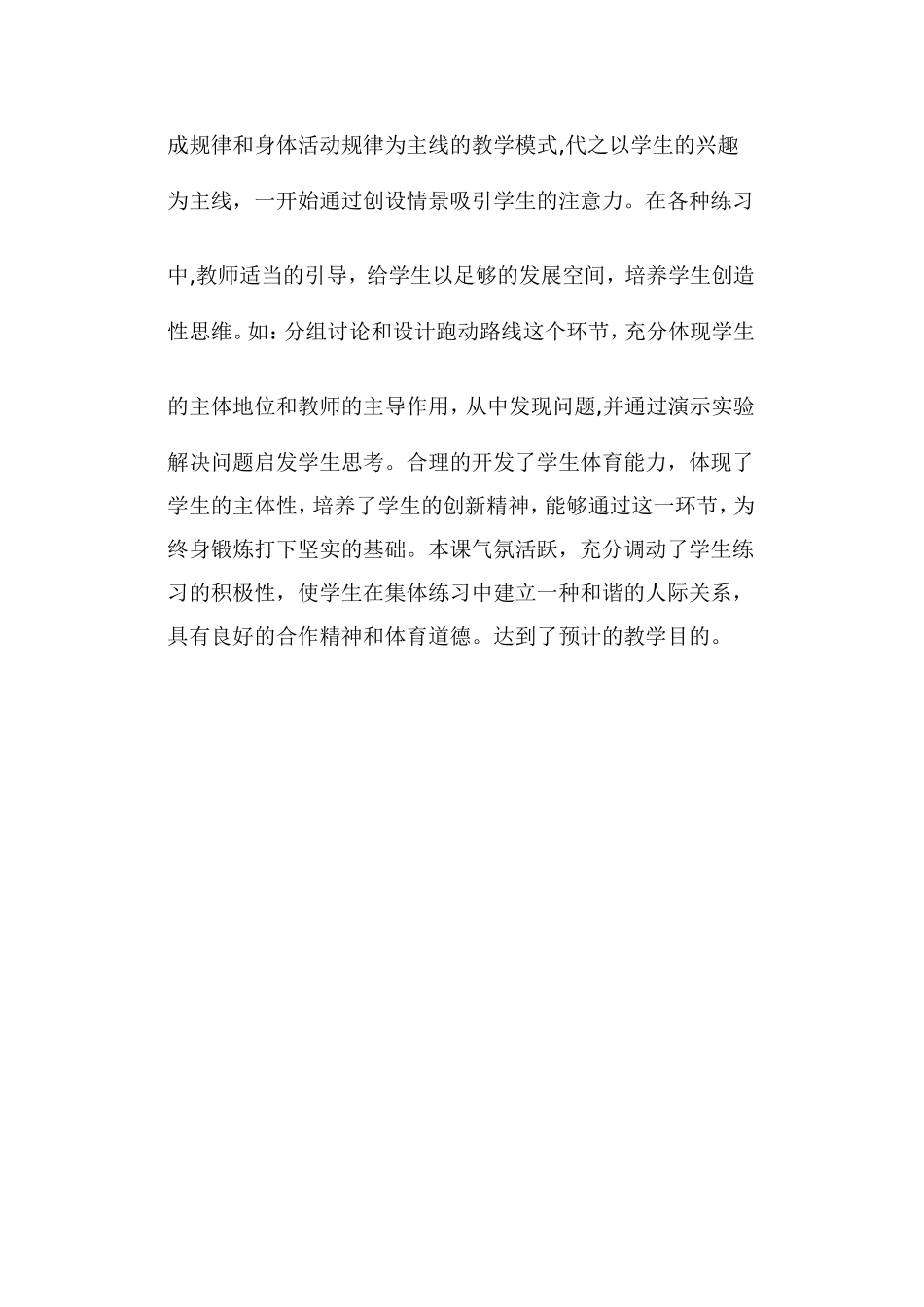 成规律和身体活动规律为主线的教学模式,代之以学生的兴趣为主线，一开始通过创设情景吸引学生的注意力。在各种练习中,教师适当的引导，给学生以足够的发展空间，培养学生创造性思维。如：分组讨论和设计跑动路线这个环节，充分体现学生的主体地位和教师的主导作用，从中发现问题,并通过演示实验解决问题启发学生思考。合理的开发了学生体育能力，体现了学生的主体性，培养了学生的创新精神，能够通过这一环节，为终身锻炼打下坚实的基础。本课气氛活跃，充分调动了学生练习的积极性，使学生在集体练习中建立一种和谐的人际关系，具有良好的合作精神和体育道德。达到了预计的教学目的。